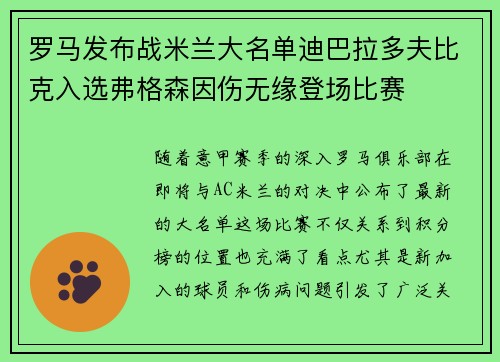 罗马发布战米兰大名单迪巴拉多夫比克入选弗格森因伤无缘登场比赛

随着意甲赛季的深入罗马俱乐部在即将与AC米兰的对决中公布了最新的大名单这场比赛不仅关系到积分榜的位置也充满了看点尤其是新加入的球员和伤病问题引发了广泛关